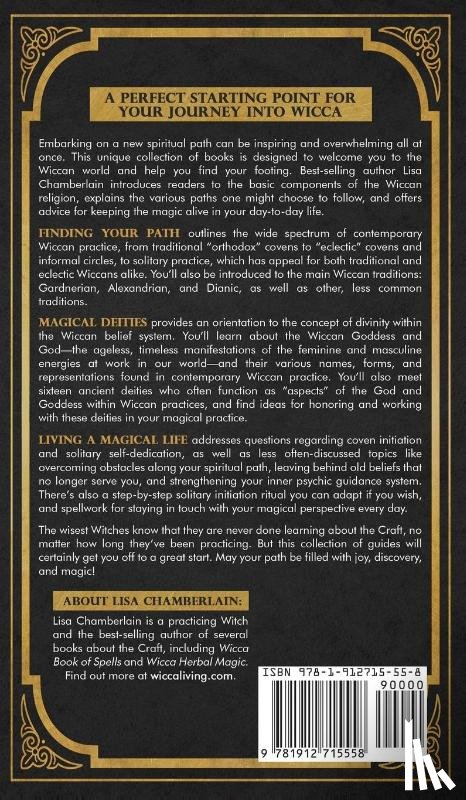 A PERFECT STARTING POINT FOR YOUR JOURNEY INTO WICCA

Embarking on a new spiritual path can be inspiring and overwhelming all at once. This unique collection of books is designed to welcome you to the Wiccan world and help you find your footing. Best-selling author Lisa Chamberlain introduces readers to the basic components of the Wiccan religion, explains the various paths one might choose to follow, and offers advice for keeping the magic alive in your day-to-day life.

FINDING YOUR PATH outlines the wide spectrum of contemporary Wiccan practice, from traditional "orthodox" covens to "eclectic" covens and informal circles, to solitary practice, which has appeal for both traditional and eclectic Wiccans alike. You'll also be introduced to the main Wiccan traditions: Gardnerian, Alexandrian, and Dianic, as well as other, less common traditions.

MAGICAL DEITIES provides an orientation to the concept of divinity within the Wiccan belief system. You'll learn about the Wiccan Goddess and God—the ageless, timeless manifestations of the feminine and masculine energies at work in our world—and their various names, forms, and representations found in contemporary Wiccan practice. You'll also meet sixteen ancient deities who often function as "aspects" of the God and Goddess within Wiccan practices, and find ideas for honoring and working with these deities in your magical practice.

LIVING A MAGICAL LIFE addresses questions regarding coven initiation and solitary self-dedication, as well as less often-discussed topics like overcoming obstacles along your spiritual path, leaving behind old beliefs that no longer serve you, and strengthening your inner psychic guidance system. There's also a step-by-step solitary initiation ritual you can adapt if you wish, and spellwork for staying in touch with your magical perspective every day.

The wisest Witches know that they are never done learning about the Craft, no matter how long they've been practicing. But this collection of guides will certainly get you off to a great start. May your path be filled with joy, discovery, and magic!

ABOUT LISA CHAMBERLAIN:

Lisa Chamberlain is a practicing Witch and the best-selling author of several books about the Craft, including Wicca Book of Spells and Wicca Herbal Magic. Find out more at wiccaliving.com.

ISBN 978-1-912715-55-8

90000

9 781912 715558